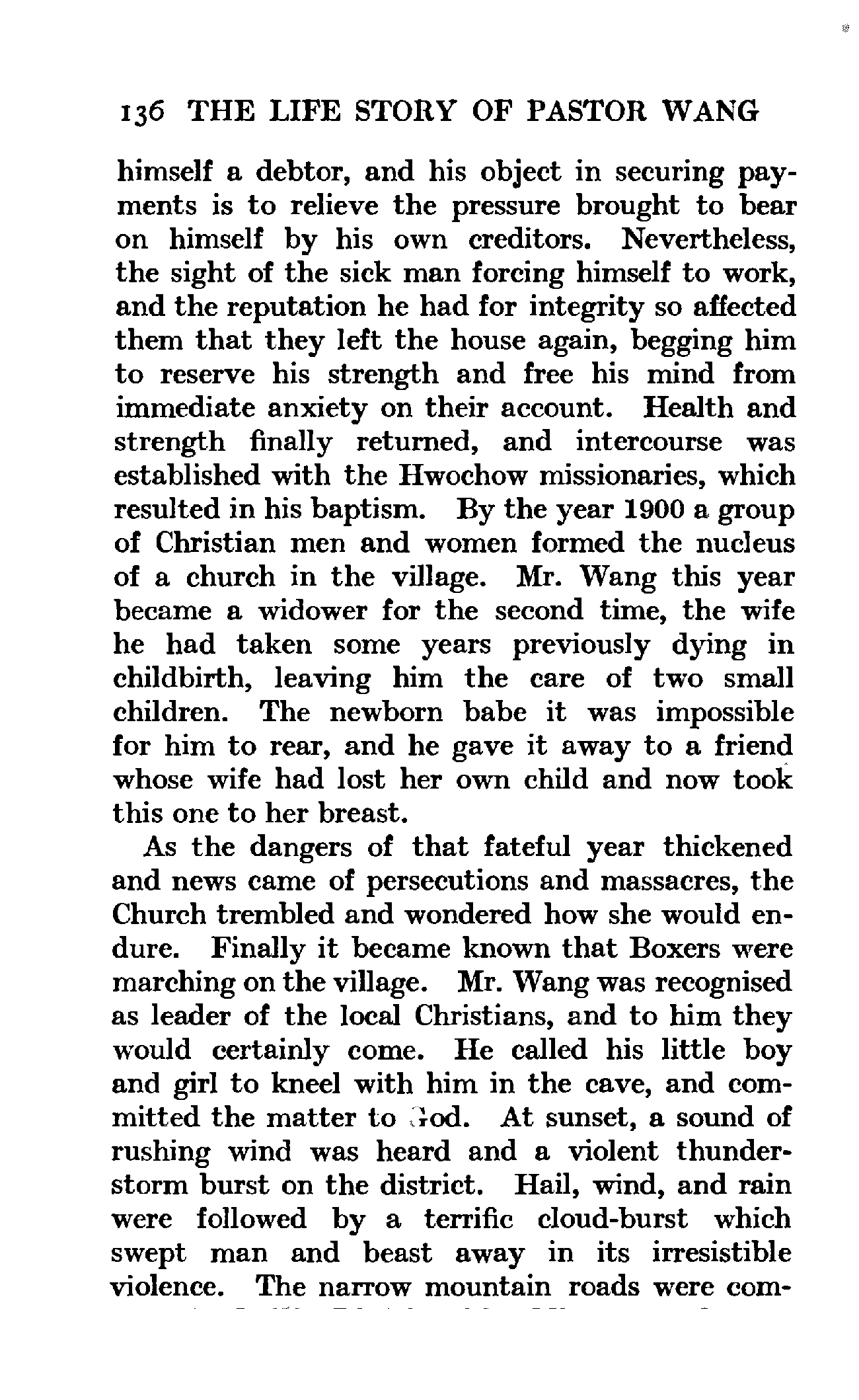 136 THE LIFE STORY OF PASTOR WANG

himself a debtor, and his object in securing payments is to relieve the pressure brought to bear on himself by his own creditors. Nevertheless, the sight of the sick man forcing himself to work, and the reputation he had for integrity so affected them that they left the house again, begging him to reserve his strength and free his mind from immediate anxiety on their account. Health and strength finally returned, and intercourse was established with the Hwochow missionaries, which resulted in his baptism. By the year 1900 a group of Christian men and women formed the nucleus of a church in the village. Mr. Wang this year became a widower for the second time, the wife he had taken some years previously dying in childbirth, leaving him the care of two small children. The newborn babe it was impossible for him to rear, and he gave it away to a friend whose wife had lost her own child and now took this one to her breast.

As the dangers of that fateful year thickened and news came of persecutions and massacres, the Church trembled and wondered how she would endure. Finally it became known that Boxers were marching on the village. Mr. Wang was recognised as leader of the local Christians, and to him they would certainly come. He called his little boy and girl to kneel with him in the cave, and committed the matter to God. At sunset, a sound of rushing wind was heard and a violent thunderstorm burst on the district. Hail, wind, and rain were followed by a terrific cloud-burst which swept man and beast away in its irresistible violence. The narrow mountain roads were com-